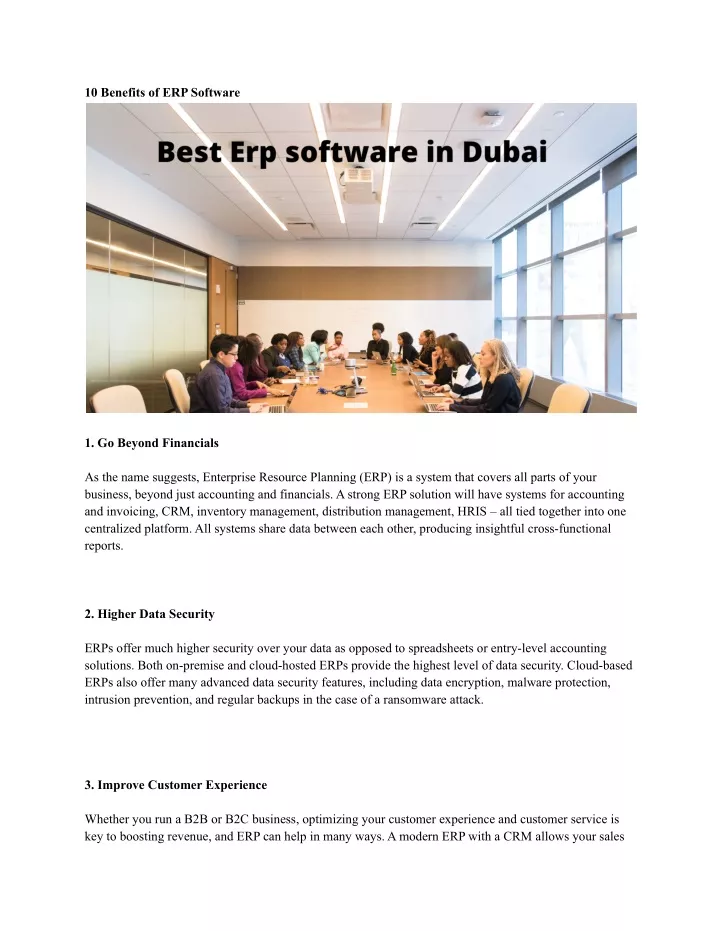 10 Benefits of ERP Software

Best Erp software in Dubai

1. Go Beyond Financials

As the name suggests, Enterprise Resource Planning (ERP) is a system that covers all parts of your business, beyond just accounting and financials. A strong ERP solution will have systems for accounting and invoicing, CRM, inventory management, distribution management, HRIS – all tied together into one centralized platform. All systems share data between each other, producing insightful cross-functional reports.

2. Higher Data Security

ERPs offer much higher security over your data as opposed to spreadsheets or entry-level accounting solutions. Both on-premise and cloud-hosted ERPs provide the highest level of data security. Cloud-based ERPs also offer many advanced data security features, including data encryption, malware protection, intrusion prevention, and regular backups in the case of a ransomware attack.

3. Improve Customer Experience

Whether you run a B2B or B2C business, optimizing your customer experience and customer service is key to boosting revenue, and ERP can help in many ways. A modern ERP with a CRM allows your sales